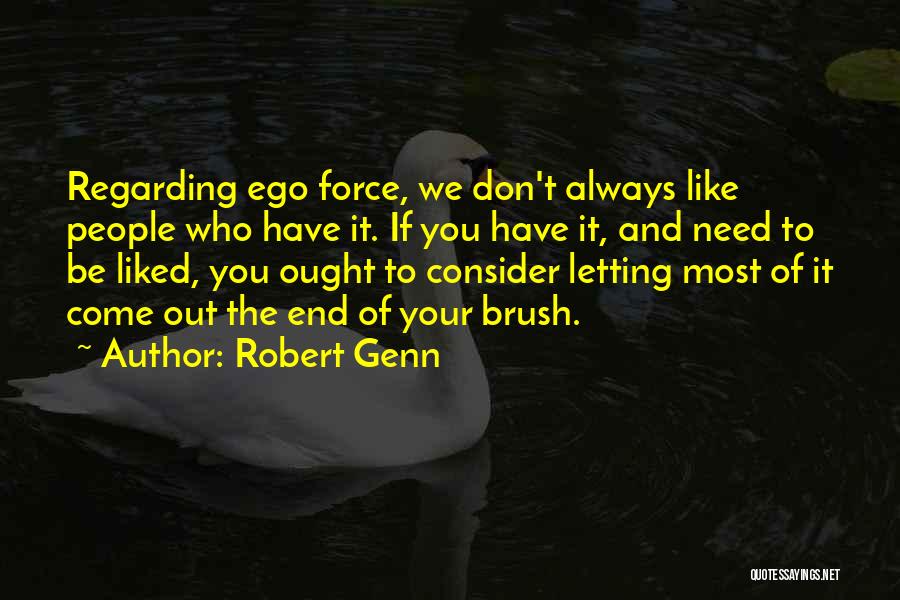 Regarding ego force, we don't always like people who have it. If you have it, and need to be liked, you ought to consider letting most of it come out the end of your brush.

~ Author: Robert Genn

QUOTESSAYINGS.NET